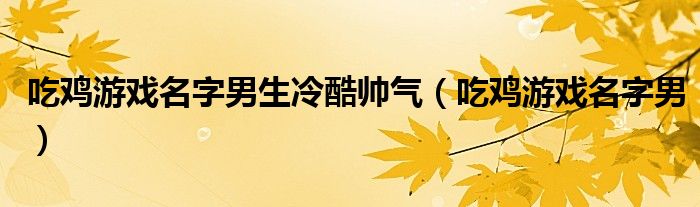 吃鸡游戏名字男生冷酷帅气（吃鸡游戏名字男）